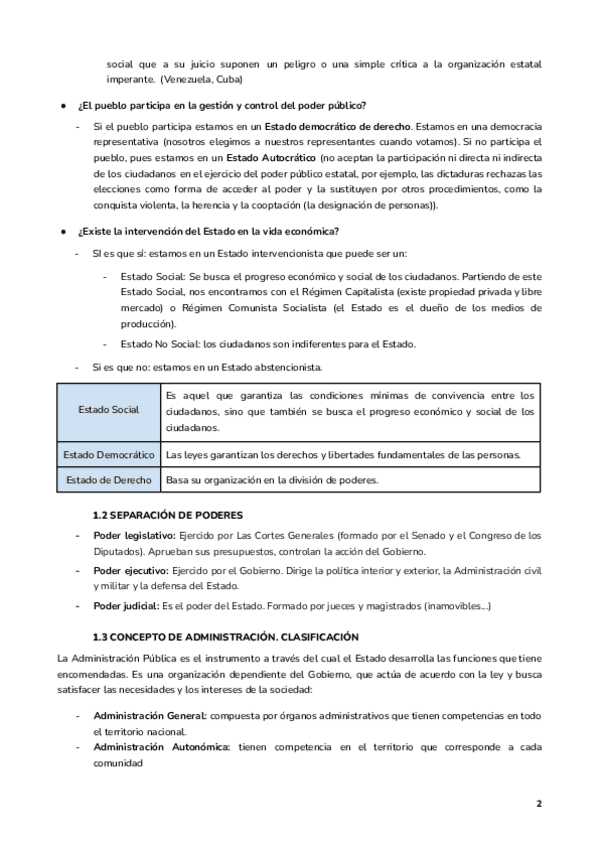 social que a su juicio suponen un peligro o una simple crítica a la organización estatal imperante. (Venezuela, Cuba)

● ¿El pueblo participa en la gestión y control del poder público?

- Si el pueblo participa estamos en un Estado democrático de derecho. Estamos en una democracia representativa (nosotros elegimos a nuestros representantes cuando votamos). Si no participa el pueblo, pues estamos en un Estado Autocrático (no aceptan la participación ni directa ni indirecta de los ciudadanos en el ejercicio del poder público estatal, por ejemplo, las dictaduras rechazas las elecciones como forma de acceder al poder y la sustituyen por otros procedimientos, como la conquista violenta, la herencia y la cooptación (la designación de personas)).

● ¿Existe la intervención del Estado en la vida económica?

- SI es que sí: estamos en un Estado intervencionista que puede ser un:

- Estado Social: Se busca el progreso económico y social de los ciudadanos. Partiendo de este Estado Social, nos encontramos con el Régimen Capitalista (existe propiedad privada y libre mercado) o Régimen Comunista Socialista (el Estado es el dueño de los medios de producción).

- Estado No Social: los ciudadanos son indiferentes para el Estado.

- Si es que no: estamos en un Estado abstencionista.

| Estado Social | Es aquel que garantiza las condiciones mínimas de convivencia entre los ciudadanos, sino que también se busca el progreso económico y social de los ciudadanos. |
|---|---|
| Estado Democrático | Las leyes garantizan los derechos y libertades fundamentales de las personas. |
| Estado de Derecho | Basa su organización en la división de poderes. |

1.2 SEPARACIÓN DE PODERES

- Poder legislativo: Ejercido por Las Cortes Generales (formado por el Senado y el Congreso de los Diputados). Aprueban sus presupuestos, controlan la acción del Gobierno.
- Poder ejecutivo: Ejercido por el Gobierno. Dirige la política interior y exterior, la Administración civil y militar y la defensa del Estado.
- Poder judicial: Es el poder del Estado. Formado por jueces y magistrados (inamovibles...)

1.3 CONCEPTO DE ADMINISTRACIÓN. CLASIFICACIÓN

La Administración Pública es el instrumento a través del cual el Estado desarrolla las funciones que tiene encomendadas. Es una organización dependiente del Gobierno, que actúa de acuerdo con la ley y busca satisfacer las necesidades y los intereses de la sociedad:

- Administración General: compuesta por órganos administrativos que tienen competencias en todo el territorio nacional.
- Administración Autonómica: tienen competencia en el territorio que corresponde a cada comunidad

2